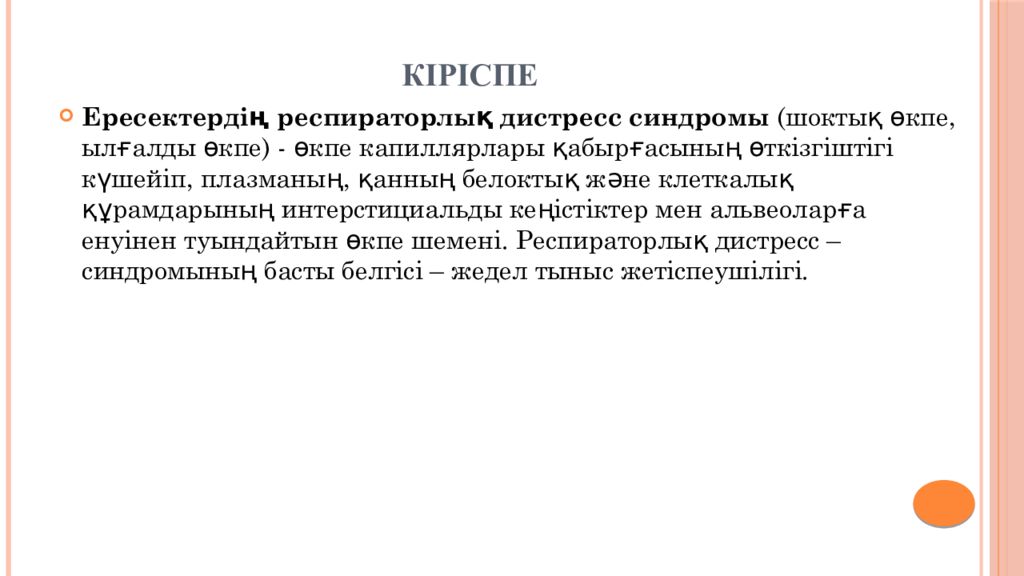 КІРІСПЕ

Ересектердің респираторлық дистресс синдромы (шоктық өкпе, ылғалды өкпе) - өкпе капиллярлары қабырғасының өткізгіштігі күшейіп, плазманың, қанның белоктық және клеткалық құрамдарының интерстициальды кеңістіктер мен альвеоларға енуінен туындайтын өкпе шемені. Респираторлық дистресс – синдромының басты белгісі – жедел тыныс жетіспеушілігі.